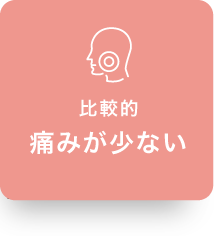 比較的
痛みが少ない